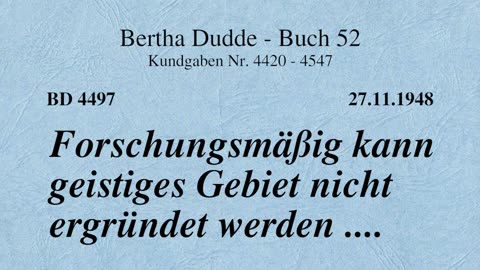 Bertha Dudde - Buch 52
Kundgaben Nr. 4420 - 4547

BD 4497

27.11.1948

Forschungsmäßig kann geistiges Gebiet nicht ergründet werden ....